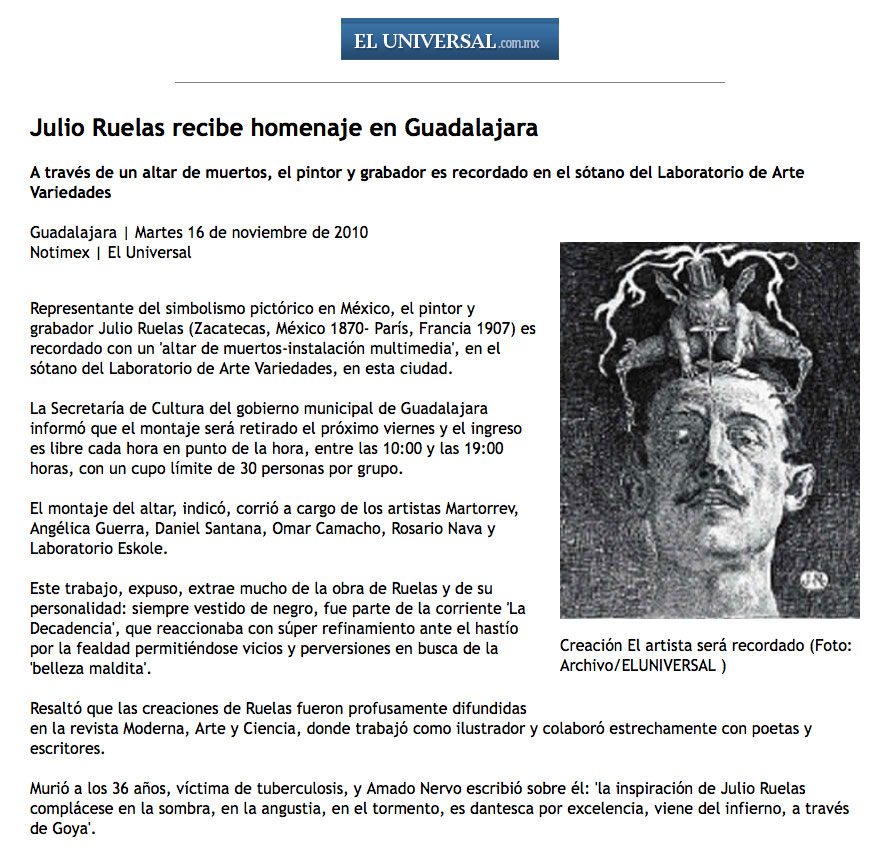 EL UNIVERSAL.com.mx

Julio Ruelas recibe homenaje en Guadalajara

A través de un altar de muertos, el pintor y grabador es recordado en el sótano del Laboratorio de Arte Variedades

Guadalajara | Martes 16 de noviembre de 2010
Notimex | El Universal

Representante del simbolismo pictórico en México, el pintor y grabador Julio Ruelas (Zacatecas, México 1870- París, Francia 1907) es recordado con un 'altar de muertos-instalación multimedia', en el sótano del Laboratorio de Arte Variedades, en esta ciudad.

La Secretaría de Cultura del gobierno municipal de Guadalajara informó que el montaje será retirado el próximo viernes y el ingreso es libre cada hora en punto de la hora, entre las 10:00 y las 19:00 horas, con un cupo límite de 30 personas por grupo.

El montaje del altar, indicó, corrió a cargo de los artistas Martorrev, Angélica Guerra, Daniel Santana, Omar Camacho, Rosario Nava y Laboratorio Eskole.

Este trabajo, expuso, extrae mucho de la obra de Ruelas y de su personalidad: siempre vestido de negro, fue parte de la corriente 'La Decadencia', que reaccionaba con súper refinamiento ante el hastío por la fealdad permitiéndose vicios y perversiones en busca de la 'belleza maldita'.

Creación El artista será recordado (Foto: Archivo/ELUNIVERSAL )

Resaltó que las creaciones de Ruelas fueron profusamente difundidas en la revista Moderna, Arte y Ciencia, donde trabajó como ilustrador y colaboró estrechamente con poetas y escritores.

Murió a los 36 años, víctima de tuberculosis, y Amado Nervo escribió sobre él: 'la inspiración de Julio Ruelas complácese en la sombra, en la angustia, en el tormento, es dantesca por excelencia, viene del infierno, a través de Goya'.